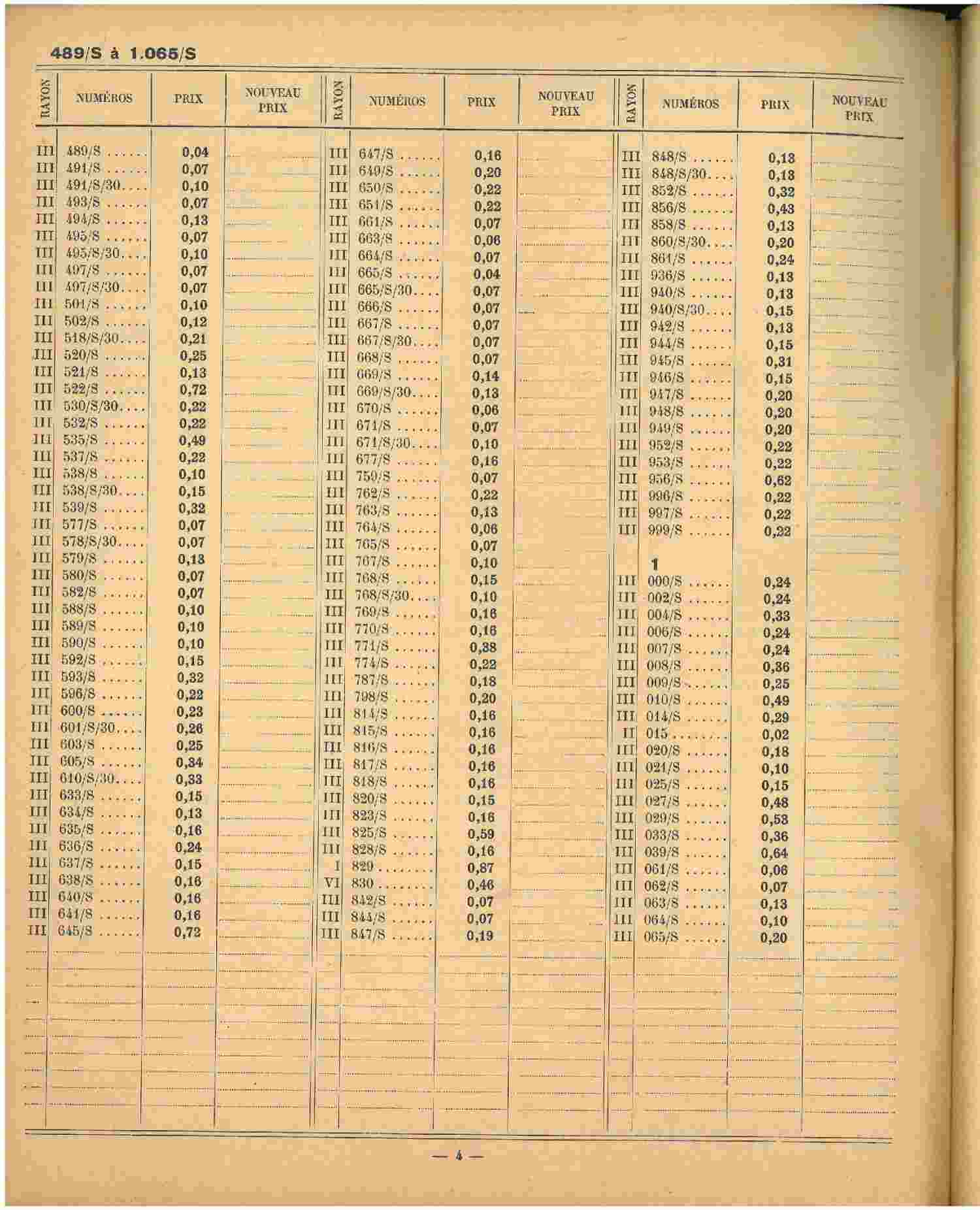 489/S à 1.065/S

| RAYON | NUMÉROS | PRIX | NOUVEAU PRIX |
|---|---|---|---|
| III | 489/S ...... | 0,04 | |
| III | 491/S ...... | 0,07 | |
| III | 491/S/30.... | 0,10 | |
| III | 493/S ...... | 0,07 | |
| III | 494/S ...... | 0,13 | |
| III | 495/S ...... | 0,07 | |
| III | 495/S/30.... | 0,10 | |
| III | 497/S ...... | 0,07 | |
| III | 497/S/30.... | 0,07 | |
| III | 501/S ...... | 0,10 | |
| III | 502/S ...... | 0,12 | |
| III | 518/S/30.... | 0,21 | |
| III | 520/S ...... | 0,25 | |
| III | 521/S ...... | 0,13 | |
| III | 522/S ...... | 0,72 | |
| III | 530/S/30.... | 0,22 | |
| III | 532/S ...... | 0,22 | |
| III | 535/S ...... | 0,49 | |
| III | 537/S ...... | 0,22 | |
| III | 538/S ...... | 0,10 | |
| III | 538/S/30.... | 0,15 | |
| III | 539/S ...... | 0,32 | |
| III | 577/S ...... | 0,07 | |
| III | 578/S/30.... | 0,07 | |
| III | 579/S ...... | 0,13 | |
| III | 580/S ...... | 0,07 | |
| III | 582/S ...... | 0,07 | |
| III | 588/S ...... | 0,10 | |
| III | 589/S ...... | 0,10 | |
| III | 590/S ...... | 0,10 | |
| III | 592/S ...... | 0,15 | |
| III | 593/S ...... | 0,32 | |
| III | 596/S ...... | 0,22 | |
| III | 600/S ...... | 0,23 | |
| III | 601/S/30.... | 0,26 | |
| III | 603/S ...... | 0,25 | |
| III | 605/S ...... | 0,34 | |
| III | 610/S/30.... | 0,33 | |
| III | 633/S ...... | 0,15 | |
| III | 634/S ...... | 0,13 | |
| III | 635/S ...... | 0,16 | |
| III | 636/S ...... | 0,24 | |
| III | 637/S ...... | 0,15 | |
| III | 638/S ...... | 0,16 | |
| III | 640/S ...... | 0,16 | |
| III | 641/S ...... | 0,16 | |
| III | 645/S ...... | 0,72 | |

| RAYON | NUMÉROS | PRIX | NOUVEAU PRIX |
|---|---|---|---|
| III | 647/S ...... | 0,16 | |
| III | 649/S ...... | 0,20 | |
| III | 650/S ...... | 0,22 | |
| III | 651/S ...... | 0,22 | |
| III | 661/S ...... | 0,07 | |
| III | 663/S ...... | 0,06 | |
| III | 664/S ...... | 0,07 | |
| III | 665/S ...... | 0,04 | |
| III | 665/S/30.... | 0,07 | |
| III | 666/S ...... | 0,07 | |
| III | 667/S ...... | 0,07 | |
| III | 667/S/30.... | 0,07 | |
| III | 668/S ...... | 0,07 | |
| III | 669/S ...... | 0,14 | |
| III | 669/S/30.... | 0,13 | |
| III | 670/S ...... | 0,06 | |
| III | 671/S ...... | 0,07 | |
| III | 671/S/30.... | 0,10 | |
| III | 677/S ...... | 0,16 | |
| III | 750/S ...... | 0,07 | |
| III | 762/S ...... | 0,22 | |
| III | 763/S ...... | 0,13 | |
| III | 764/S ...... | 0,06 | |
| III | 765/S ...... | 0,07 | |
| III | 767/S ...... | 0,10 | |
| III | 768/S ...... | 0,15 | |
| III | 768/S/30.... | 0,10 | |
| III | 769/S ...... | 0,16 | |
| III | 770/S ...... | 0,16 | |
| III | 771/S ...... | 0,38 | |
| III | 774/S ...... | 0,22 | |
| III | 787/S ...... | 0,18 | |
| III | 798/S ...... | 0,20 | |
| III | 814/S ...... | 0,16 | |
| III | 815/S ...... | 0,16 | |
| III | 816/S ...... | 0,16 | |
| III | 817/S ...... | 0,16 | |
| III | 818/S ...... | 0,16 | |
| III | 820/S ...... | 0,15 | |
| III | 823/S ...... | 0,16 | |
| III | 825/S ...... | 0,59 | |
| III | 828/S ...... | 0,16 | |
| I | 829 ........ | 0,87 | |
| VI | 830 ........ | 0,46 | |
| III | 842/S ...... | 0,07 | |
| III | 844/S ...... | 0,07 | |
| III | 847/S ...... | 0,19 | |

| RAYON | NUMÉROS | PRIX | NOUVEAU PRIX |
|---|---|---|---|
| III | 848/S ...... | 0,13 | |
| III | 848/S/30.... | 0,13 | |
| III | 852/S ...... | 0,32 | |
| III | 856/S ...... | 0,43 | |
| III | 858/S ...... | 0,13 | |
| III | 860/S/30.... | 0,20 | |
| III | 861/S ...... | 0,24 | |
| III | 936/S ...... | 0,13 | |
| III | 940/S ...... | 0,13 | |
| III | 940/S/30.... | 0,15 | |
| III | 942/S ...... | 0,13 | |
| III | 944/S ...... | 0,15 | |
| III | 945/S ...... | 0,31 | |
| III | 946/S ...... | 0,15 | |
| III | 947/S ...... | 0,20 | |
| III | 948/S ...... | 0,20 | |
| III | 949/S ...... | 0,20 | |
| III | 952/S ...... | 0,22 | |
| III | 953/S ...... | 0,22 | |
| III | 956/S ...... | 0,62 | |
| III | 996/S ...... | 0,22 | |
| III | 997/S ...... | 0,22 | |
| III | 999/S ...... | 0,22 | |
| | 1 | | |
| III | 000/S ...... | 0,24 | |
| III | 002/S ...... | 0,24 | |
| III | 004/S ...... | 0,33 | |
| III | 006/S ...... | 0,24 | |
| III | 007/S ...... | 0,24 | |
| III | 008/S ...... | 0,36 | |
| III | 009/S ...... | 0,25 | |
| III | 010/S ...... | 0,49 | |
| III | 014/S ...... | 0,29 | |
| II | 015 ........ | 0,02 | |
| III | 020/S ...... | 0,18 | |
| III | 021/S ...... | 0,10 | |
| III | 025/S ...... | 0,15 | |
| III | 027/S ...... | 0,48 | |
| III | 029/S ...... | 0,53 | |
| III | 033/S ...... | 0,36 | |
| III | 039/S ...... | 0,64 | |
| III | 061/S ...... | 0,06 | |
| III | 062/S ...... | 0,07 | |
| III | 063/S ...... | 0,13 | |
| III | 064/S ...... | 0,10 | |
| III | 065/S ...... | 0,20 | |

— 4 —